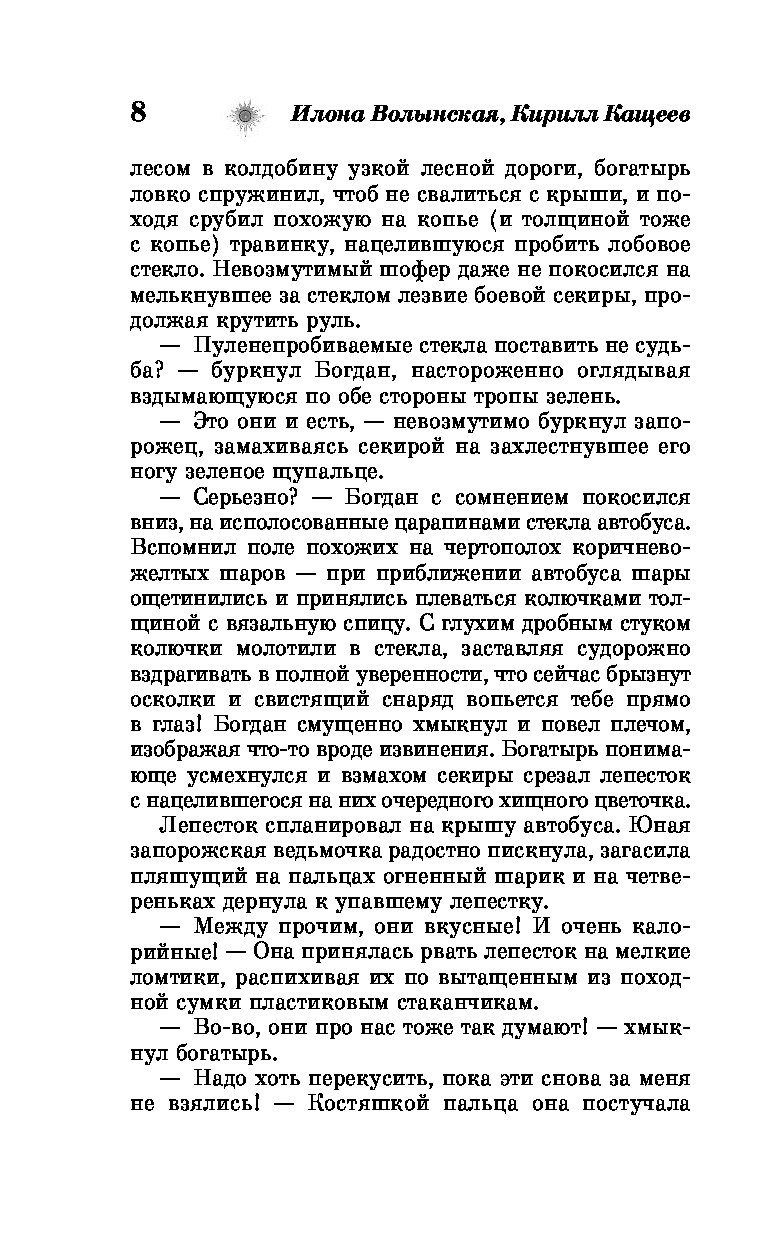 8 Илона Волынская, Кирилл Кащеев

лесом в колдобину узкой лесной дороги, богатырь ловко спружинил, чтоб не свалиться с крыши, и походя срубил похожую на копье (и толщиной тоже с копье) травинку, нацелившуюся пробить лобовое стекло. Невозмутимый шофер даже не покосился на мелькнувшее за стеклом лезвие боевой секиры, продолжая крутить руль.

— Пуленепробиваемые стекла поставить не судьба? — буркнул Богдан, настороженно оглядывая вздымающуюся по обе стороны тропы зелень.

— Это они и есть, — невозмутимо буркнул запорожец, замахиваясь секирой на захлестнувшее его ногу зеленое щупальце.

— Серьезно? — Богдан с сомнением покосился вниз, на исполосованные царапинами стекла автобуса. Вспомнил поле похожих на чертополох коричнево-желтых шаров — при приближении автобуса шары ощетинились и принялись плеваться колючками толщиной с вязальную спицу. С глухим дробным стуком колючки молотили в стекла, заставляя судорожно вздрагивать в полной уверенности, что сейчас брызнут осколки и свистящий снаряд вопьется тебе прямо в глаз! Богдан смущенно хмыкнул и повел плечом, изображая что-то вроде извинения. Богатырь понимающе усмехнулся и взмахом секиры срезал лепесток с нацелившегося на них очередного хищного цветочка.

Лепесток спланировал на крышу автобуса. Юная запорожская ведьмочка радостно пискнула, загасила пляшущий на пальцах огненный шарик и на четвереньках дернула к упавшему лепестку.

— Между прочим, они вкусные! И очень калорийные! — Она принялась рвать лепесток на мелкие ломтики, распихивая их по вытащенным из походной сумки пластиковым стаканчикам.

— Во-во, они про нас тоже так думают! — хмыкнул богатырь.

— Надо хоть перекусить, пока эти снова за меня не взялись! — Костяшкой пальца она постучала